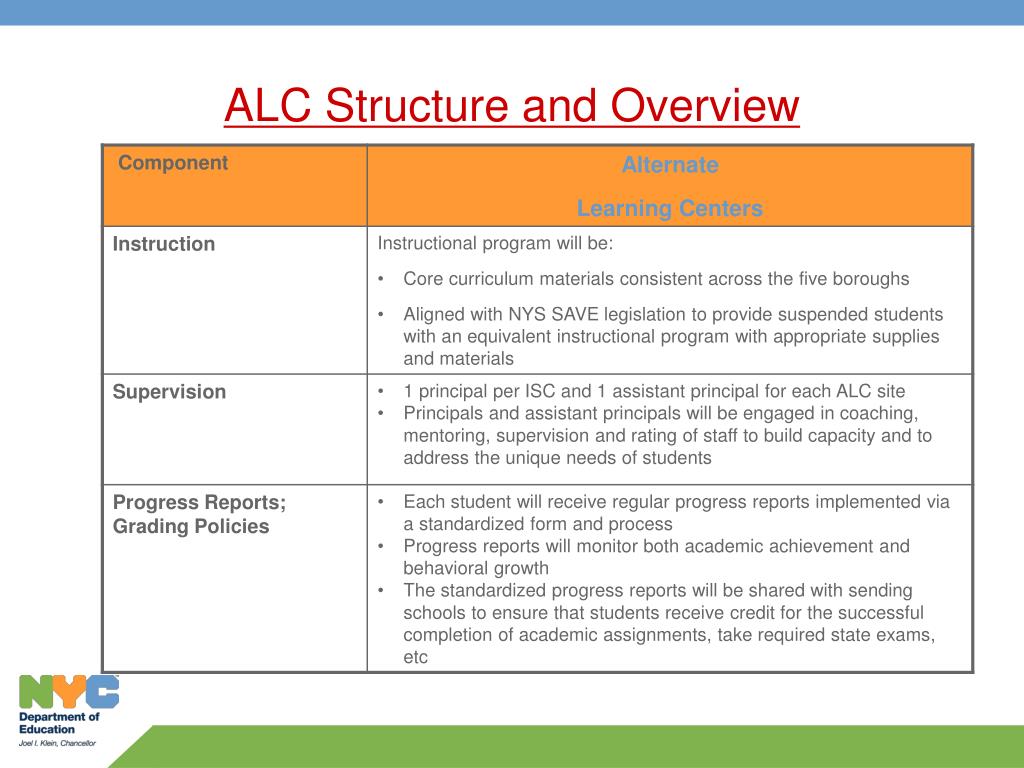 ALC Structure and Overview

| Component | Alternate Learning Centers |
|---|---|
| Instruction | Instructional program will be: • Core curriculum materials consistent across the five boroughs • Aligned with NYS SAVE legislation to provide suspended students with an equivalent instructional program with appropriate supplies and materials |
| Supervision | • 1 principal per ISC and 1 assistant principal for each ALC site • Principals and assistant principals will be engaged in coaching, mentoring, supervision and rating of staff to build capacity and to address the unique needs of students |
| Progress Reports; Grading Policies | • Each student will receive regular progress reports implemented via a standardized form and process • Progress reports will monitor both academic achievement and behavioral growth • The standardized progress reports will be shared with sending schools to ensure that students receive credit for the successful completion of academic assignments, take required state exams, etc |

NYC
Department of Education
Joel I. Klein, Chancellor